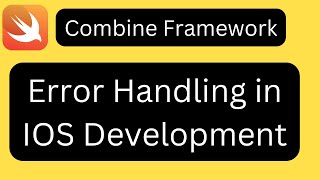 Combine Framework

Error Handling in IOS Development